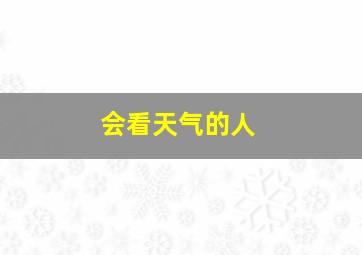 会看天气的人